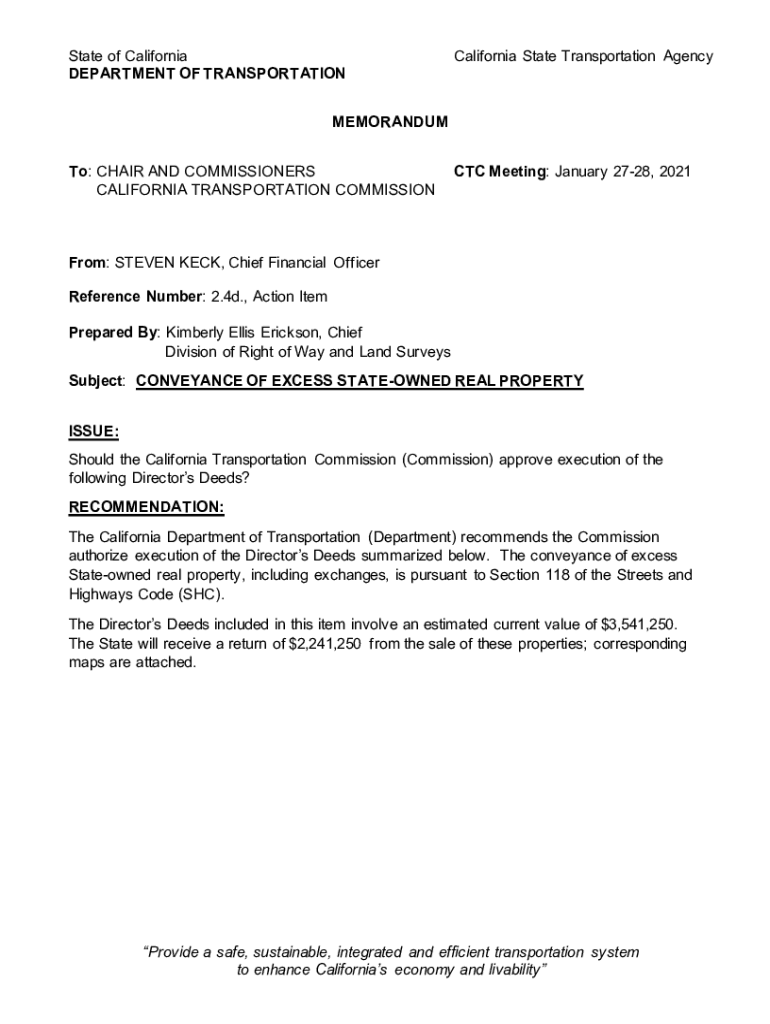 State of California
DEPARTMENT OF TRANSPORTATION

California State Transportation Agency

MEMORANDUM

To: CHAIR AND COMMISSIONERS
CALIFORNIA TRANSPORTATION COMMISSION

CTC Meeting: January 27-28, 2021

From: STEVEN KECK, Chief Financial Officer

Reference Number: 2.4d., Action Item

Prepared By: Kimberly Ellis Erickson, Chief
Division of Right of Way and Land Surveys

Subject: CONVEYANCE OF EXCESS STATE-OWNED REAL PROPERTY

ISSUE:

Should the California Transportation Commission (Commission) approve execution of the following Director's Deeds?

RECOMMENDATION:

The California Department of Transportation (Department) recommends the Commission authorize execution of the Director's Deeds summarized below. The conveyance of excess State-owned real property, including exchanges, is pursuant to Section 118 of the Streets and Highways Code (SHC).

The Director's Deeds included in this item involve an estimated current value of $3,541,250. The State will receive a return of $2,241,250 from the sale of these properties; corresponding maps are attached.

"Provide a safe, sustainable, integrated and efficient transportation system to enhance California's economy and livability"